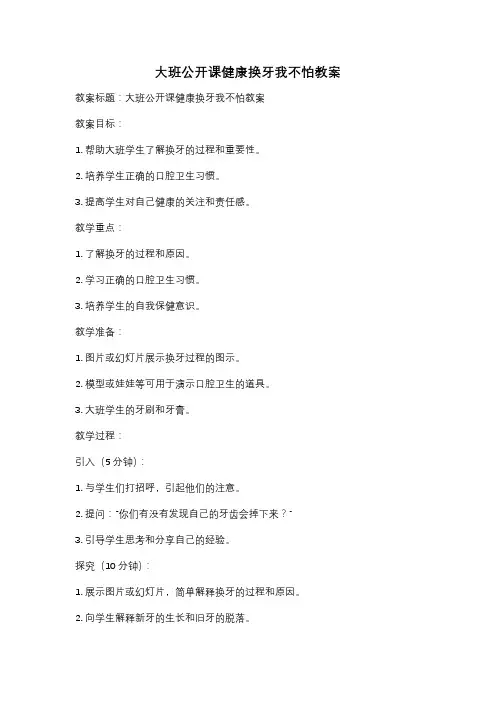 大班公开课健康换牙我不怕教案

教案标题：大班公开课健康换牙我不怕教案

教案目标：

1. 帮助大班学生了解换牙的过程和重要性。

2. 培养学生正确的口腔卫生习惯。

3. 提高学生对自己健康的关注和责任感。

教学重点：

1. 了解换牙的过程和原因。

2. 学习正确的口腔卫生习惯。

3. 培养学生的自我保健意识。

教学准备：

1. 图片或幻灯片展示换牙过程的图示。

2. 模型或娃娃等可用于演示口腔卫生的道具。

3. 大班学生的牙刷和牙膏。

教学过程：

引入（5分钟）：

1. 与学生们打招呼，引起他们的注意。

2. 提问："你们有没有发现自己的牙齿会掉下来？"

3. 引导学生思考和分享自己的经验。

探究（10分钟）：

1. 展示图片或幻灯片，简单解释换牙的过程和原因。

2. 向学生解释新牙的生长和旧牙的脱落。